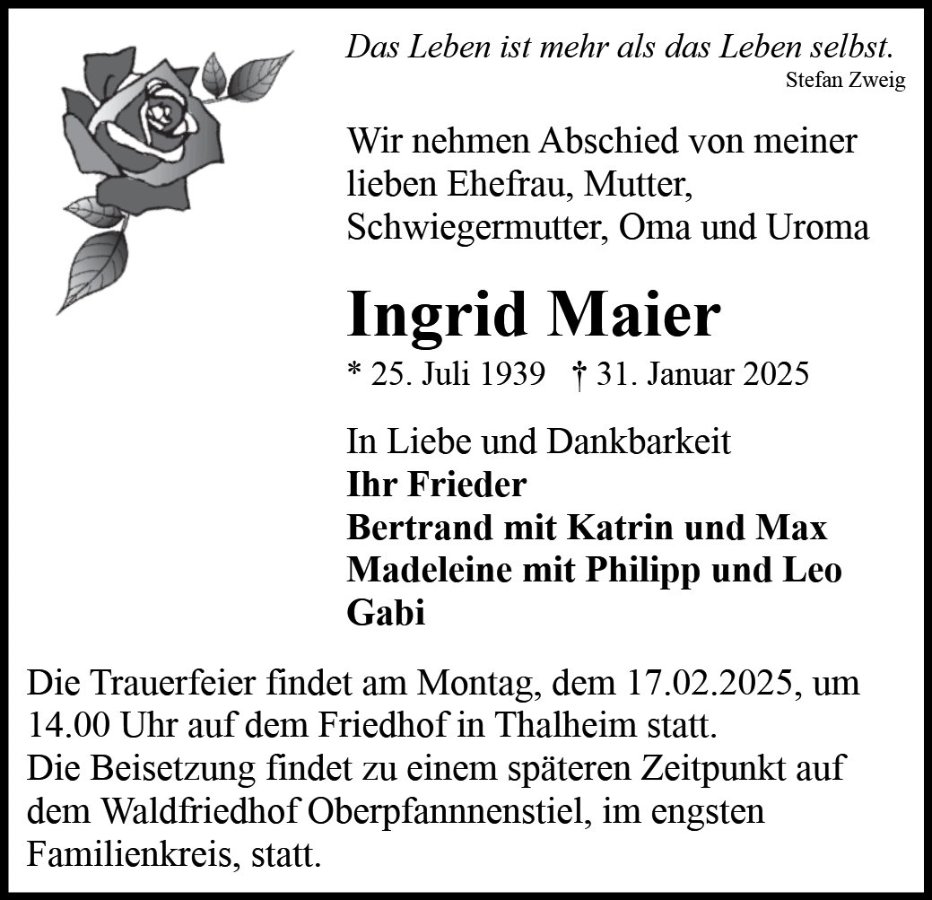 Das Leben ist mehr als das Leben selbst.
Stefan Zweig

Wir nehmen Abschied von meiner lieben Ehefrau, Mutter, Schwiegermutter, Oma und Uroma

Ingrid Maier

* 25. Juli 1939 † 31. Januar 2025

In Liebe und Dankbarkeit
Ihr Frieder
Bertrand mit Katrin und Max
Madeleine mit Philipp und Leo
Gabi

Die Trauerfeier findet am Montag, dem 17.02.2025, um 14.00 Uhr auf dem Friedhof in Thalheim statt.
Die Beisetzung findet zu einem späteren Zeitpunkt auf dem Waldfriedhof Oberpfannnenstiel, im engsten Familienkreis, statt.